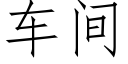 车间